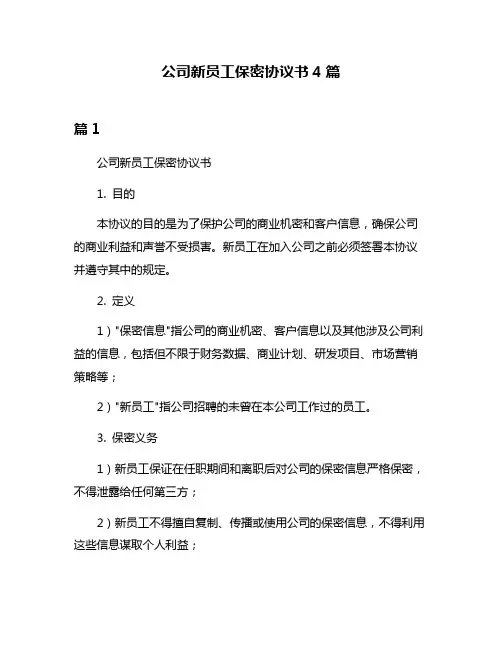 公司新员工保密协议书 4 篇

篇 1

公司新员工保密协议书

1. 目的

本协议的目的是为了保护公司的商业机密和客户信息，确保公司的商业利益和声誉不受损害。新员工在加入公司之前必须签署本协议并遵守其中的规定。

2. 定义

1）"保密信息"指公司的商业机密、客户信息以及其他涉及公司利益的信息，包括但不限于财务数据、商业计划、研发项目、市场营销策略等；

2）"新员工"指公司招聘的未曾在本公司工作过的员工。

3. 保密义务

1）新员工保证在任职期间和离职后对公司的保密信息严格保密，不得泄露给任何第三方；

2）新员工不得擅自复制、传播或使用公司的保密信息，不得利用这些信息谋取个人利益；